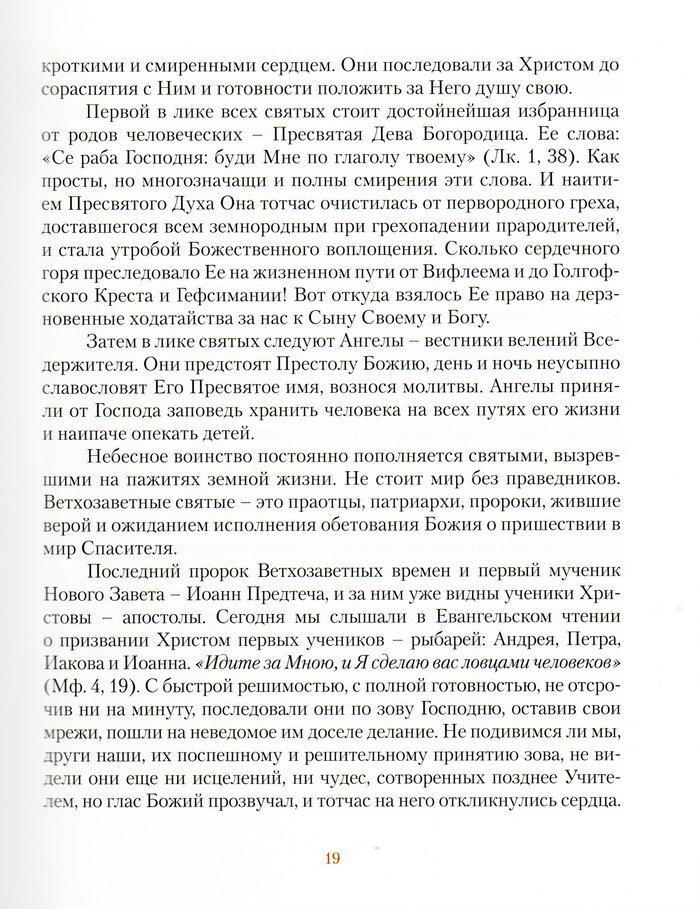 кроткими и смиренными сердцем. Они последовали за Христом до сораспятия с Ним и готовности положить за Него душу свою.

Первой в лике всех святых стоит достойнейшая избранница от родов человеческих – Пресвятая Дева Богородица. Ее слова: «Се раба Господня: буди Мне по глаголу твоему» (Лк. 1, 38). Как просты, но многозначащи и полны смирения эти слова. И наитием Пресвятого Духа Она тотчас очистилась от первородного греха, доставшегося всем земнородным при грехопадении прародителей, и стала утробой Божественного воплощения. Сколько сердечного горя преследовало Ее на жизненном пути от Вифлеема и до Голгофского Креста и Гефсимании! Вот откуда взялось Ее право на дерзновенные ходатайства за нас к Сыну Своему и Богу.

Затем в лике святых следуют Ангелы – вестники велений Вседержителя. Они предстоят Престолу Божию, день и ночь неусыпно славословят Его Пресвятое имя, вознося молитвы. Ангелы приняли от Господа заповедь хранить человека на всех путях его жизни и наипаче опекать детей.

Небесное воинство постоянно пополняется святыми, вызревшими на пажитях земной жизни. Не стоит мир без праведников. Ветхозаветные святые – это праотцы, патриархи, пророки, жившие верой и ожиданием исполнения обетования Божия о пришествии в мир Спасителя.

Последний пророк Ветхозаветных времен и первый мученик Нового Завета – Иоанн Предтеча, и за ним уже видны ученики Христовы – апостолы. Сегодня мы слышали в Евангельском чтении о призвании Христом первых учеников – рыбарей: Андрея, Петра, Иакова и Иоанна. «Идите за Мною, и Я сделаю вас ловцами человеков» (Мф. 4, 19). С быстрой решимостью, с полной готовностью, не отсрочив ни на минуту, последовали они по зову Господню, оставив свои мрежи, пошли на неведомое им доселе делание. Не подивимся ли мы, други наши, их поспешному и решительному принятию зова, не видели они еще ни исцелений, ни чудес, сотворенных позднее Учителем, но глас Божий прозвучал, и тотчас на него откликнулись сердца.

19